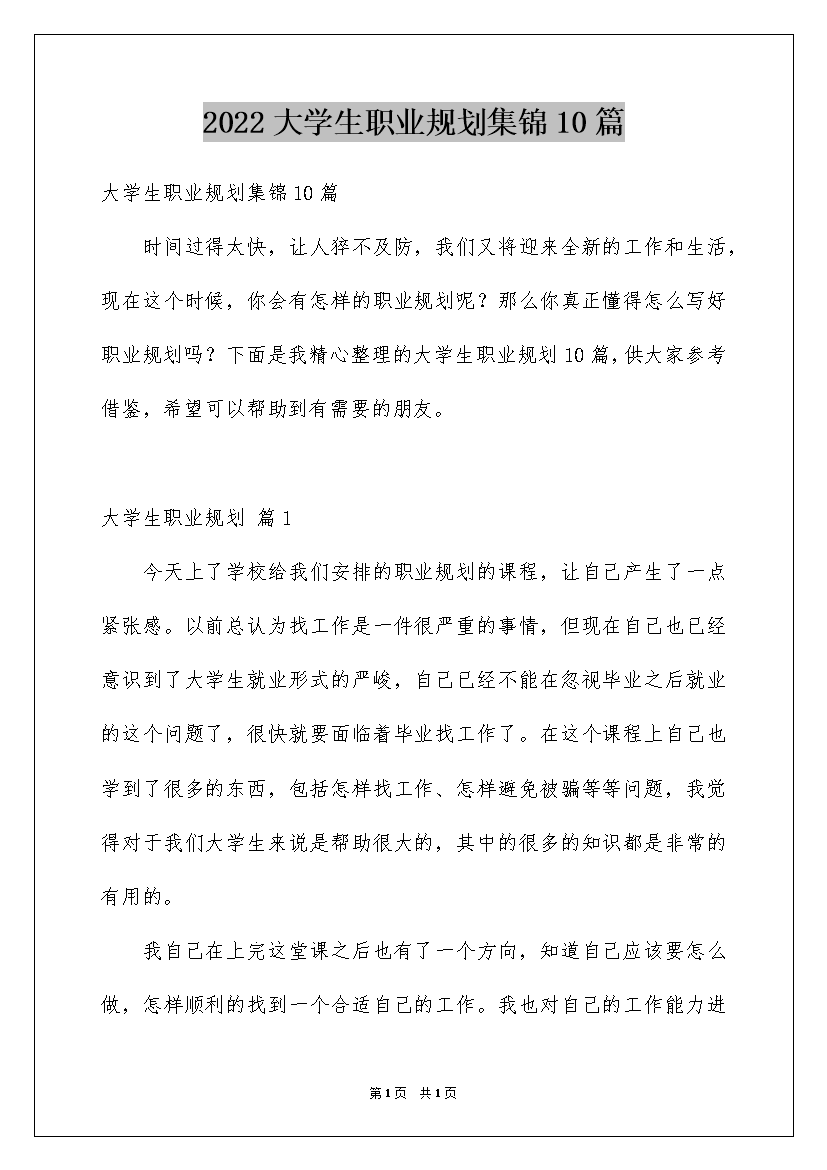 2022 大学生职业规划集锦 10 篇

大学生职业规划集锦 10 篇

时间过得太快，让人猝不及防，我们又将迎来全新的工作和生活，现在这个时候，你会有怎样的职业规划呢？那么你真正懂得怎么写好职业规划吗？下面是我精心整理的大学生职业规划 10 篇，供大家参考借鉴，希望可以帮助到有需要的朋友。

大学生职业规划 篇 1

今天上了学校给我们安排的职业规划的课程，让自己产生了一点紧张感。以前总认为找工作是一件很严重的事情，但现在自己也已经意识到了大学生就业形式的严峻，自己已经不能在忽视毕业之后就业的这个问题了，很快就要面临着毕业找工作了。在这个课程上自己也学到了很多的东西，包括怎样找工作、怎样避免被骗等等问题，我觉得对于我们大学生来说是帮助很大的，其中的很多的知识都是非常的有用的。

我自己在上完这堂课之后也有了一个方向，知道自己应该要怎么做，怎样顺利的找到一个合适自己的工作。我也对自己的工作能力进

第 1 页 共 1 页